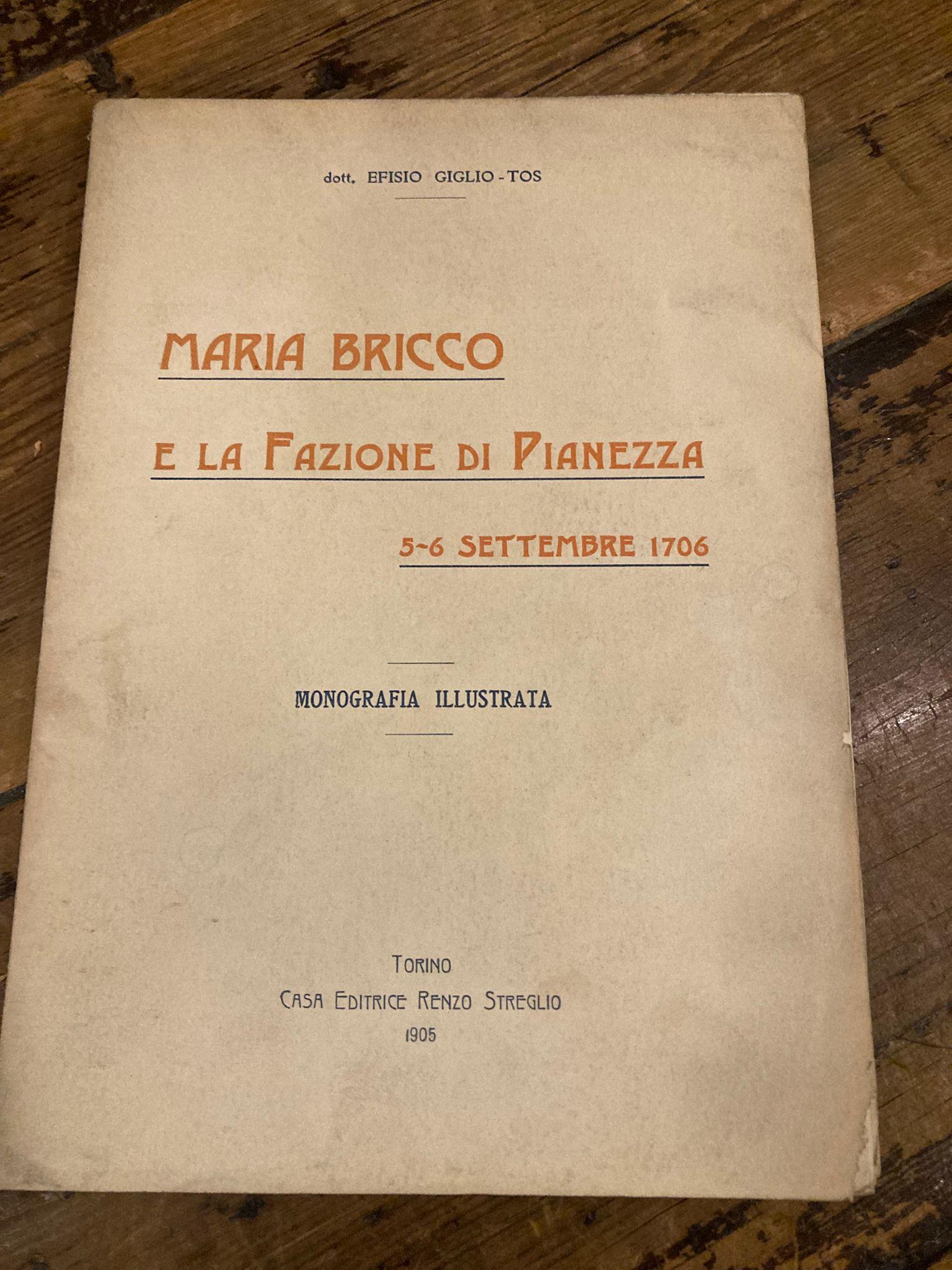 dott. EFISIO GIGLIO-TOS

MARIA BRICCO

E LA FAZIONE DI PIANEZZA

5-6 SETTEMBRE 1706

MONOGRAFIA ILLUSTRATA

TORINO
CASA EDITRICE RENZO STREGLIO
1905